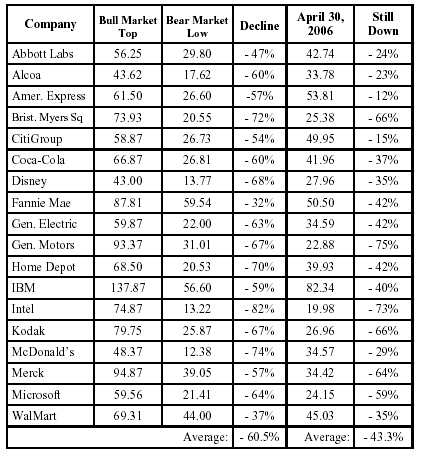 | Company | Bull Market Top | Bear Market Low | Decline | April 30, 2006 | Still Down |
|---|---|---|---|---|---|
| Abbott Labs | 56.25 | 29.80 | - 47% | 42.74 | - 24% |
| Alcoa | 43.62 | 17.62 | - 60% | 33.78 | - 23% |
| Amer. Express | 61.50 | 26.60 | -57% | 53.81 | - 12% |
| Brist. Myers Sq | 73.93 | 20.55 | - 72% | 25.38 | - 66% |
| CitiGroup | 58.87 | 26.73 | - 54% | 49.95 | - 15% |
| Coca-Cola | 66.87 | 26.81 | - 60% | 41.96 | - 37% |
| Disney | 43.00 | 13.77 | - 68% | 27.96 | - 35% |
| Fannie Mae | 87.81 | 59.54 | - 32% | 50.50 | - 42% |
| Gen. Electric | 59.87 | 22.00 | - 63% | 34.59 | - 42% |
| Gen. Motors | 93.37 | 31.01 | - 67% | 22.88 | - 75% |
| Home Depot | 68.50 | 20.53 | - 70% | 39.93 | - 42% |
| IBM | 137.87 | 56.60 | - 59% | 82.34 | - 40% |
| Intel | 74.87 | 13.22 | - 82% | 19.98 | - 73% |
| Kodak | 79.75 | 25.87 | - 67% | 26.96 | - 66% |
| McDonald's | 48.37 | 12.38 | - 74% | 34.57 | - 29% |
| Merck | 94.87 | 39.05 | - 57% | 34.42 | - 64% |
| Microsoft | 59.56 | 21.41 | - 64% | 24.15 | - 59% |
| WalMart | 69.31 | 44.00 | - 37% | 45.03 | - 35% |
| | | Average: | - 60.5% | Average: | - 43.3% |